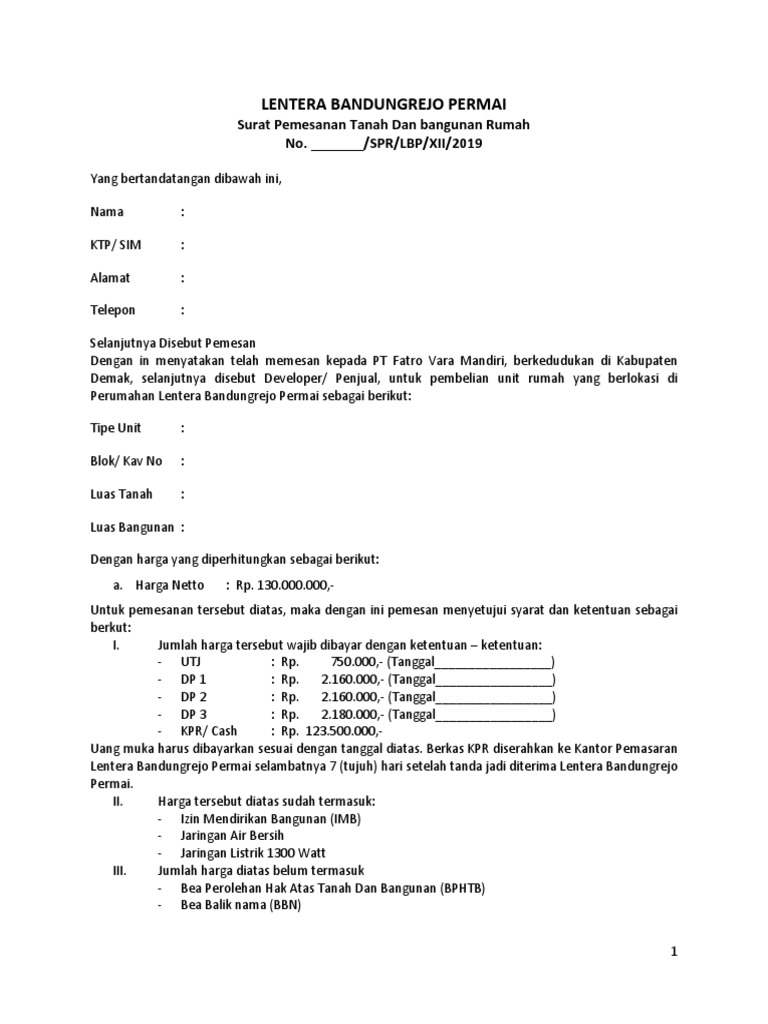 LENTERA BANDUNGREJO PERMAI
Surat Pemesanan Tanah Dan bangunan Rumah
No. ________/SPR/LBP/XII/2019

Yang bertandatangan dibawah ini,

Nama :

KTP/ SIM :

Alamat :

Telepon :

Selanjutnya Disebut Pemesan
Dengan in menyatakan telah memesan kepada PT Fatro Vara Mandiri, berkedudukan di Kabupaten Demak, selanjutnya disebut Developer/ Penjual, untuk pembelian unit rumah yang berlokasi di Perumahan Lentera Bandungrejo Permai sebagai berikut:

Tipe Unit :

Blok/ Kav No :

Luas Tanah :

Luas Bangunan :

Dengan harga yang diperhitungkan sebagai berikut:

a. Harga Netto : Rp. 130.000.000,-

Untuk pemesanan tersebut diatas, maka dengan ini pemesan menyetujui syarat dan ketentuan sebagai berkut:

I. Jumlah harga tersebut wajib dibayar dengan ketentuan – ketentuan:
- UTJ : Rp. 750.000,- (Tanggal__________________)
- DP 1 : Rp. 2.160.000,- (Tanggal__________________)
- DP 2 : Rp. 2.160.000,- (Tanggal__________________)
- DP 3 : Rp. 2.180.000,- (Tanggal__________________)
- KPR/ Cash : Rp. 123.500.000,-

Uang muka harus dibayarkan sesuai dengan tanggal diatas. Berkas KPR diserahkan ke Kantor Pemasaran Lentera Bandungrejo Permai selambatnya 7 (tujuh) hari setelah tanda jadi diterima Lentera Bandungrejo Permai.

II. Harga tersebut diatas sudah termasuk:
- Izin Mendirikan Bangunan (IMB)
- Jaringan Air Bersih
- Jaringan Listrik 1300 Watt

III. Jumlah harga diatas belum termasuk
- Bea Perolehan Hak Atas Tanah Dan Bangunan (BPHTB)
- Bea Balik nama (BBN)

1